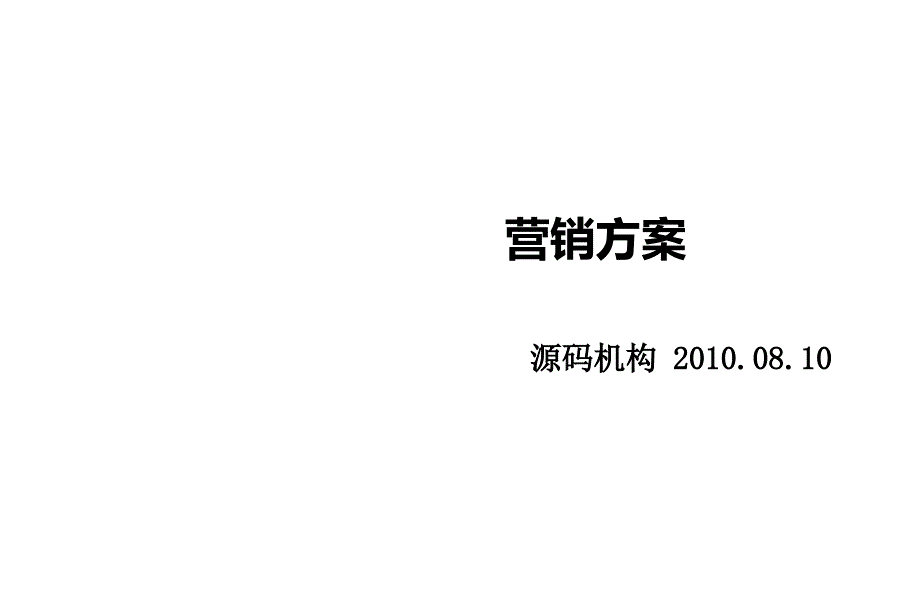 营销方案

源码机构 2010.08.10